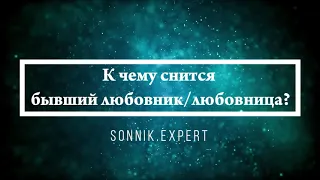 К чему снится бывший любовник/любовница?

SONNIK.EXPERT